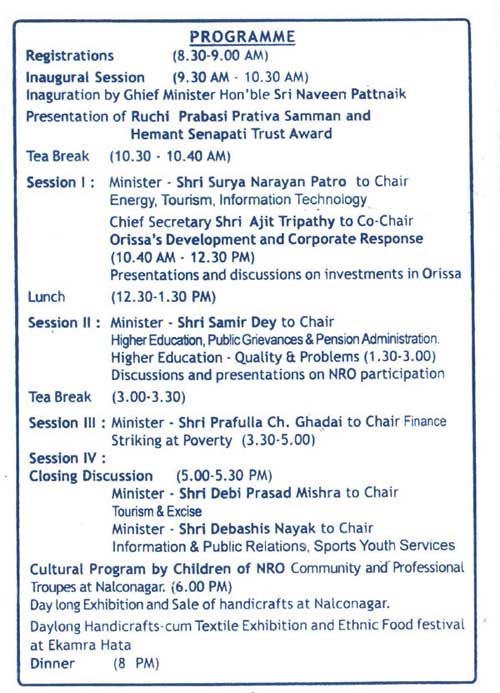 PROGRAMME

Registrations (8.30-9.00 AM)

Inaugural Session (9.30 AM - 10.30 AM)
Inaguration by Ghief Minister Hon'ble Sri Naveen Pattnaik

Presentation of Ruchi Prabasi Prativa Samman and Hemant Senapati Trust Award

Tea Break (10.30 - 10.40 AM)

Session I : Minister - Shri Surya Narayan Patro to Chair Energy, Tourism, Information Technology
Chief Secretary Shri Ajit Tripathy to Co-Chair
Orissa's Development and Corporate Response (10.40 AM - 12.30 PM)
Presentations and discussions on investments in Orissa

Lunch (12.30-1.30 PM)

Session II : Minister - Shri Samir Dey to Chair
Higher Education, Public Grievances & Pension Administration.
Higher Education - Quality & Problems (1.30-3.00)
Discussions and presentations on NRO participation

Tea Break (3.00-3.30)

Session III : Minister - Shri Prafulla Ch. Ghadai to Chair Finance
Striking at Poverty (3.30-5.00)

Session IV :
Closing Discussion (5.00-5.30 PM)
Minister - Shri Debi Prasad Mishra to Chair
Tourism & Excise
Minister - Shri Debashis Nayak to Chair
Information & Public Relations, Sports Youth Services

Cultural Program by Children of NRO Community and Professional Troupes at Nalconagar. (6.00 PM)
Day long Exhibition and Sale of handicrafts at Nalconagar.

Daylong Handicrafts-cum Textile Exhibition and Ethnic Food festival at Ekamra Hata

Dinner (8 PM)